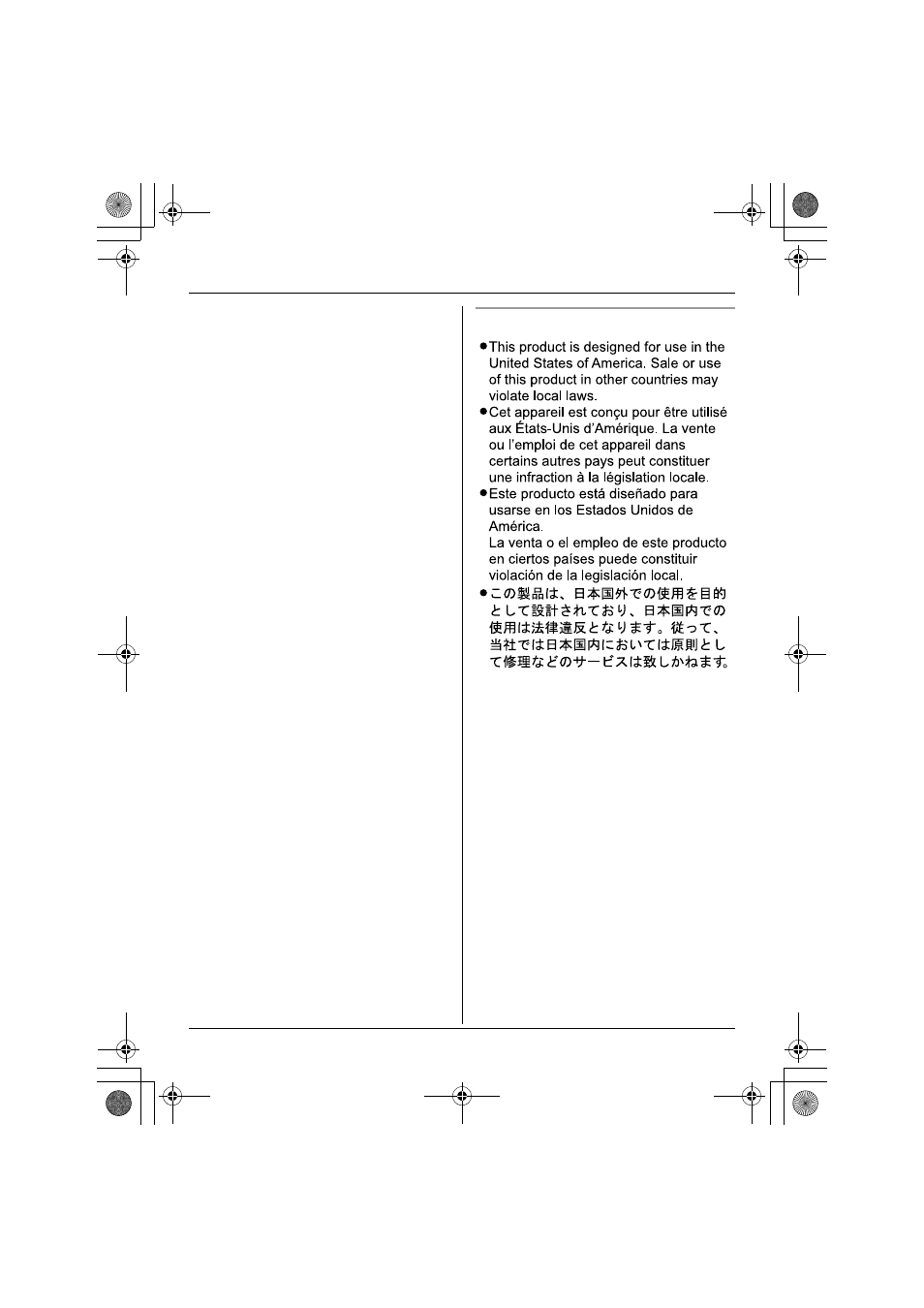 ● This product is designed for use in the United States of America. Sale or use of this product in other countries may violate local laws.
● Cet appareil est conçu pour être utilisé aux États-Unis d'Amérique. La vente ou l'emploi de cet appareil dans certains autres pays peut constituer une infraction à la législation locale.
● Este producto está diseñado para usarse en los Estados Unidos de América.
La venta o el empleo de este producto en ciertos países puede constituir violación de la legislación local.
● この製品は、日本国外での使用を目的として設計されており、日本国内での使用は法律違反となります。従って、当社では日本国内においては原則として修理などのサービスは致しかねます。